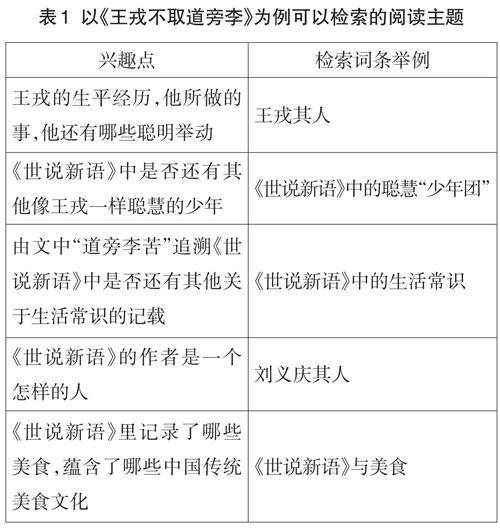 表1 以《王戎不取道旁李》为例可以检索的阅读主题

| 兴趣点 | 检索词条举例 |
|---|---|
| 王戎的生平经历,他所做的事,他还有哪些聪明举动 | 王戎其人 |
| 《世说新语》中是否还有其他像王戎一样聪慧的少年 | 《世说新语》中的聪慧“少年团” |
| 由文中“道旁李苦”追溯《世说新语》中是否还有其他关于生活常识的记载 | 《世说新语》中的生活常识 |
| 《世说新语》的作者是一个怎样的人 | 刘义庆其人 |
| 《世说新语》里记录了哪些美食,蕴含了哪些中国传统美食文化 | 《世说新语》与美食 |